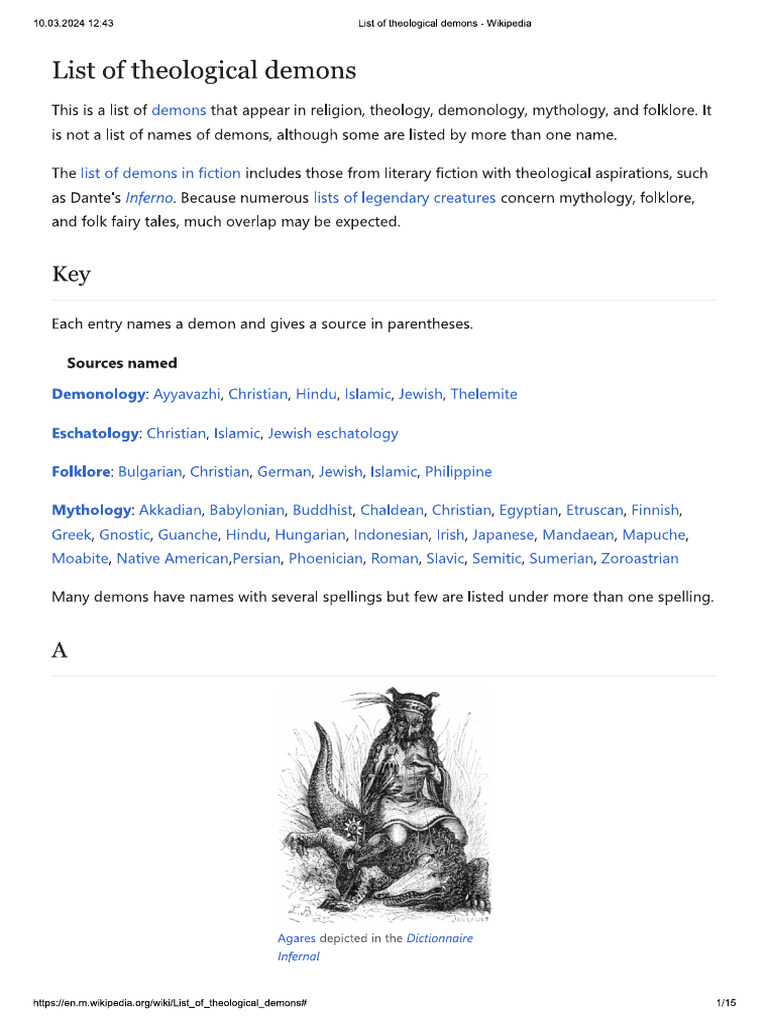 10.03.2024 12:43 List of theological demons - Wikipedia

List of theological demons

This is a list of demons that appear in religion, theology, demonology, mythology, and folklore. It is not a list of names of demons, although some are listed by more than one name.

The list of demons in fiction includes those from literary fiction with theological aspirations, such as Dante's Inferno. Because numerous lists of legendary creatures concern mythology, folklore, and folk fairy tales, much overlap may be expected.

Key

Each entry names a demon and gives a source in parentheses.

Sources named

Demonology: Ayyavazhi, Christian, Hindu, Islamic, Jewish, Thelemite

Eschatology: Christian, Islamic, Jewish eschatology

Folklore: Bulgarian, Christian, German, Jewish, Islamic, Philippine

Mythology: Akkadian, Babylonian, Buddhist, Chaldean, Christian, Egyptian, Etruscan, Finnish, Greek, Gnostic, Guanche, Hindu, Hungarian, Indonesian, Irish, Japanese, Mandaean, Mapuche, Moabite, Native American,Persian, Phoenician, Roman, Slavic, Semitic, Sumerian, Zoroastrian

Many demons have names with several spellings but few are listed under more than one spelling.

A

Agares depicted in the Dictionnaire Infernal

https://en.m.wikipedia.org/wiki/List_of_theological_demons# 1/15